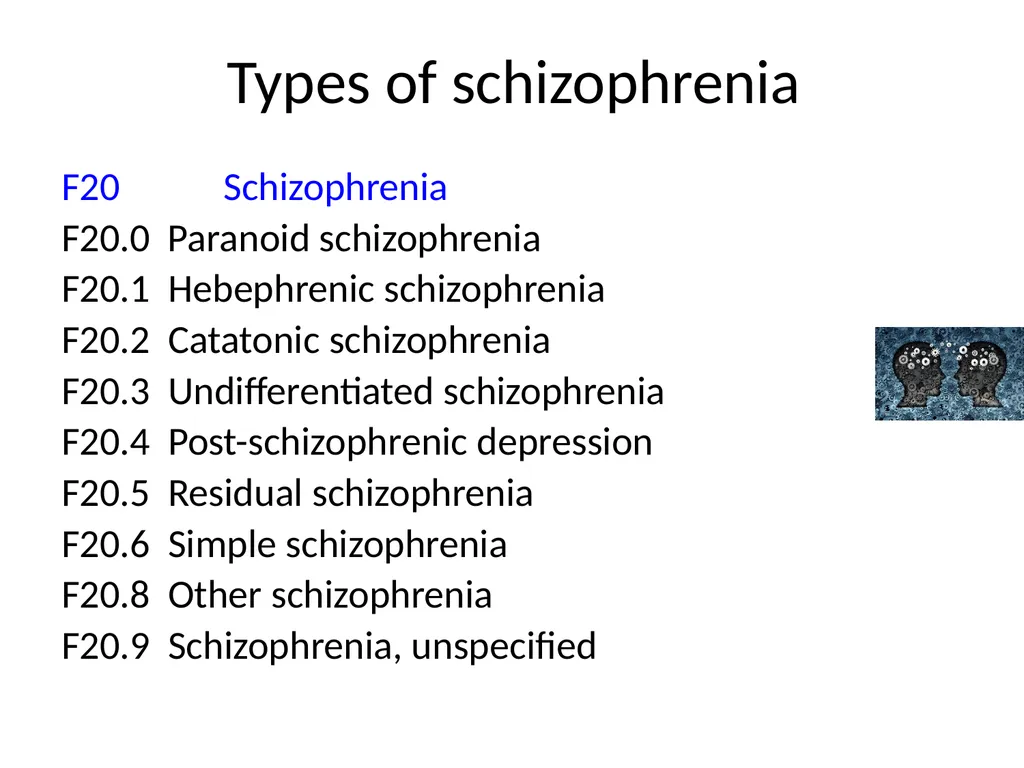 Types of schizophrenia

F20 Schizophrenia
F20.0 Paranoid schizophrenia
F20.1 Hebephrenic schizophrenia
F20.2 Catatonic schizophrenia
F20.3 Undifferentiated schizophrenia
F20.4 Post-schizophrenic depression
F20.5 Residual schizophrenia
F20.6 Simple schizophrenia
F20.8 Other schizophrenia
F20.9 Schizophrenia, unspecified